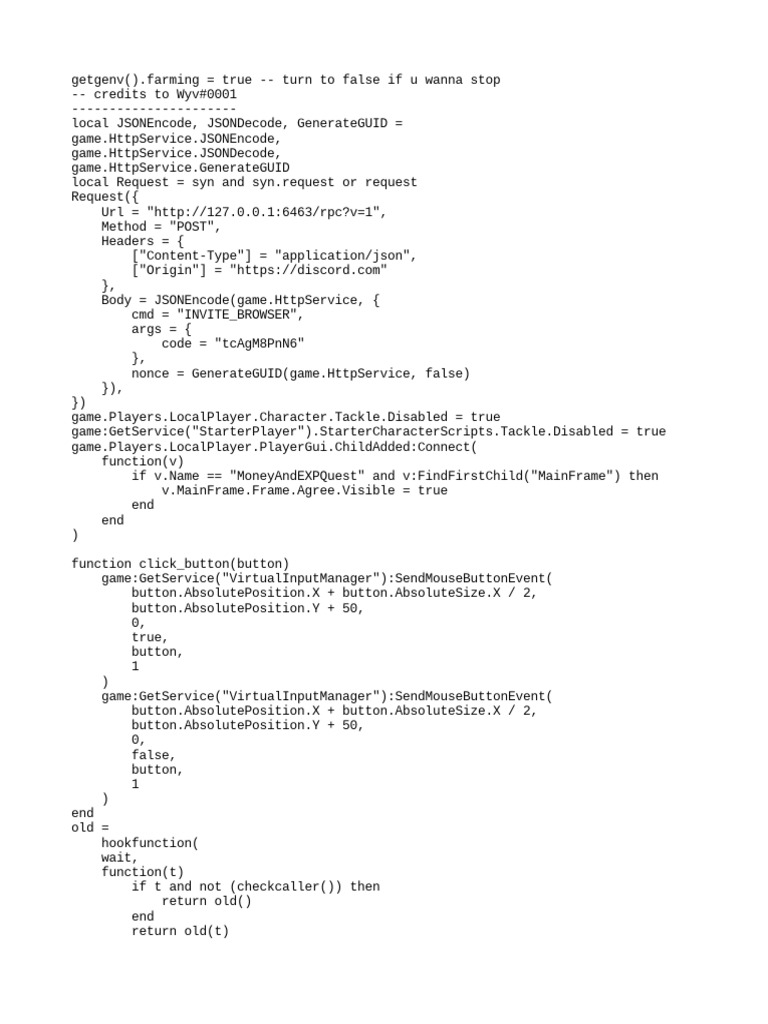 getgenv().farming = true -- turn to false if u wanna stop
-- credits to Wyv#0001
----------------------
local JSONEncode, JSONDecode, GenerateGUID =
game.HttpService.JSONEncode,
game.HttpService.JSONDecode,
game.HttpService.GenerateGUID
local Request = syn and syn.request or request
Request({
    Url = "http://127.0.0.1:6463/rpc?v=1",
    Method = "POST",
    Headers = {
        ["Content-Type"] = "application/json",
        ["Origin"] = "https://discord.com"
    },
    Body = JSONEncode(game.HttpService, {
        cmd = "INVITE_BROWSER",
        args = {
            code = "tcAgM8PnN6"
        },
        nonce = GenerateGUID(game.HttpService, false)
    }),
})
game.Players.LocalPlayer.Character.Tackle.Disabled = true
game:GetService("StarterPlayer").StarterCharacterScripts.Tackle.Disabled = true
game.Players.LocalPlayer.PlayerGui.ChildAdded:Connect(
    function(v)
        if v.Name == "MoneyAndEXPQuest" and v:FindFirstChild("MainFrame") then
            v.MainFrame.Frame.Agree.Visible = true
        end
    end
)

function click_button(button)
    game:GetService("VirtualInputManager"):SendMouseButtonEvent(
        button.AbsolutePosition.X + button.AbsoluteSize.X / 2,
        button.AbsolutePosition.Y + 50,
        0,
        true,
        button,
        1
    )
    game:GetService("VirtualInputManager"):SendMouseButtonEvent(
        button.AbsolutePosition.X + button.AbsoluteSize.X / 2,
        button.AbsolutePosition.Y + 50,
        0,
        false,
        button,
        1
    )
end
old =
    hookfunction(
    wait,
    function(t)
        if t and not (checkcaller()) then
            return old()
        end
        return old(t)